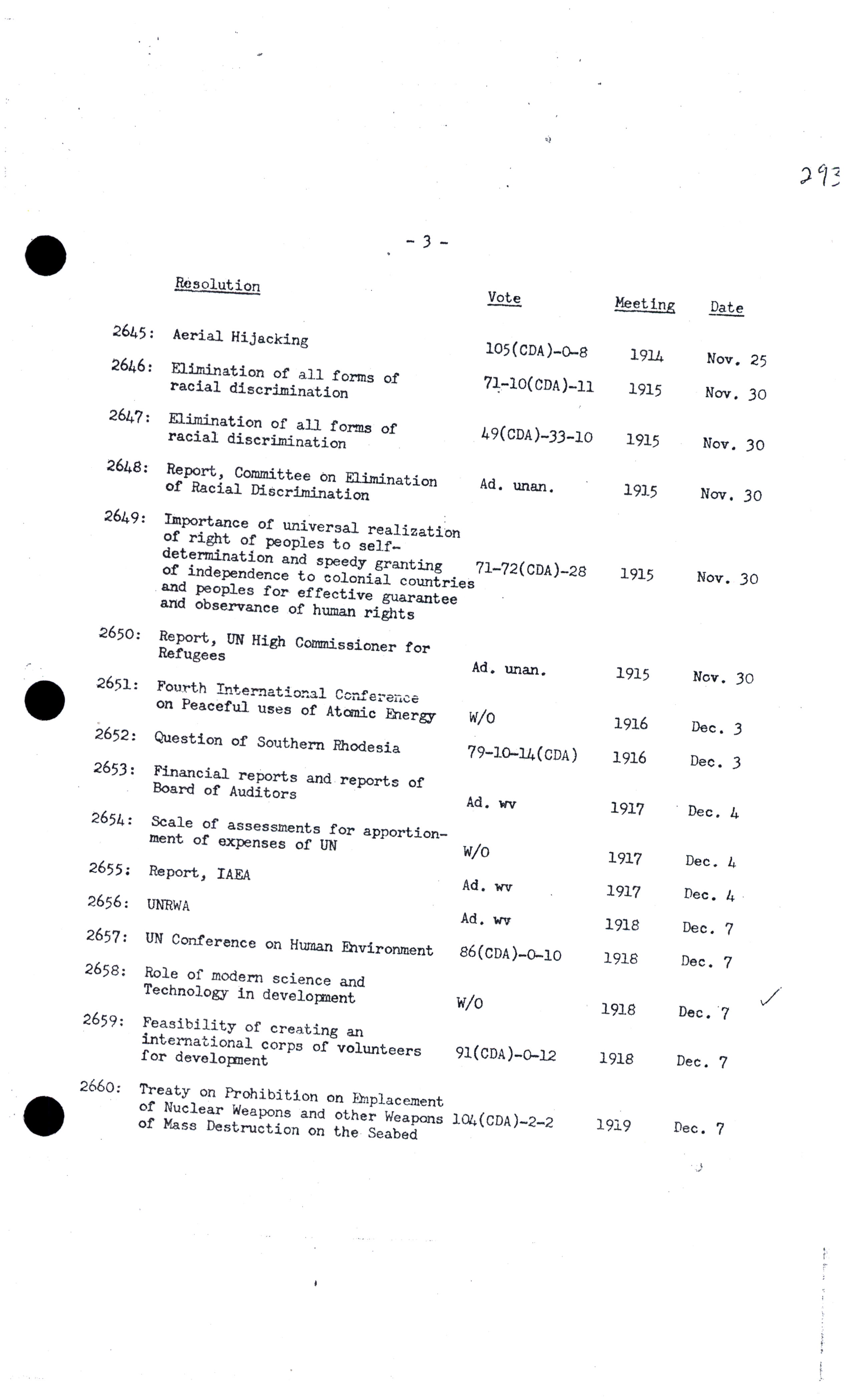 293

- 3 -

| | Resolution | Vote | Meeting | Date |
|---|---|---|---|---|
| 2645: | Aerial Hijacking | 105(CDA)-0-8 | 1914 | Nov. 25 |
| 2646: | Elimination of all forms of racial discrimination | 71-10(CDA)-11 | 1915 | Nov. 30 |
| 2647: | Elimination of all forms of racial discrimination | 49(CDA)-33-10 | 1915 | Nov. 30 |
| 2648: | Report, Committee on Elimination of Racial Discrimination | Ad. unan. | 1915 | Nov. 30 |
| 2649: | Importance of universal realization of right of peoples to self-determination and speedy granting of independence to colonial countries and peoples for effective guarantee and observance of human rights | 71-72(CDA)-28 | 1915 | Nov. 30 |
| 2650: | Report, UN High Commissioner for Refugees | Ad. unan. | 1915 | Nov. 30 |
| 2651: | Fourth International Conference on Peaceful uses of Atomic Energy | W/O | 1916 | Dec. 3 |
| 2652: | Question of Southern Rhodesia | 79-10-14(CDA) | 1916 | Dec. 3 |
| 2653: | Financial reports and reports of Board of Auditors | Ad. wv | 1917 | Dec. 4 |
| 2654: | Scale of assessments for apportionment of expenses of UN | W/O | 1917 | Dec. 4 |
| 2655: | Report, IAEA | Ad. wv | 1917 | Dec. 4 |
| 2656: | UNRWA | Ad. wv | 1918 | Dec. 7 |
| 2657: | UN Conference on Human Environment | 86(CDA)-0-10 | 1918 | Dec. 7 |
| 2658: | Role of modern science and Technology in development | W/O | 1918 | Dec. 7 |
| 2659: | Feasibility of creating an international corps of volunteers for development | 91(CDA)-0-12 | 1918 | Dec. 7 |
| 2660: | Treaty on Prohibition on Emplacement of Nuclear Weapons and other Weapons of Mass Destruction on the Seabed | 104(CDA)-2-2 | 1919 | Dec. 7 |